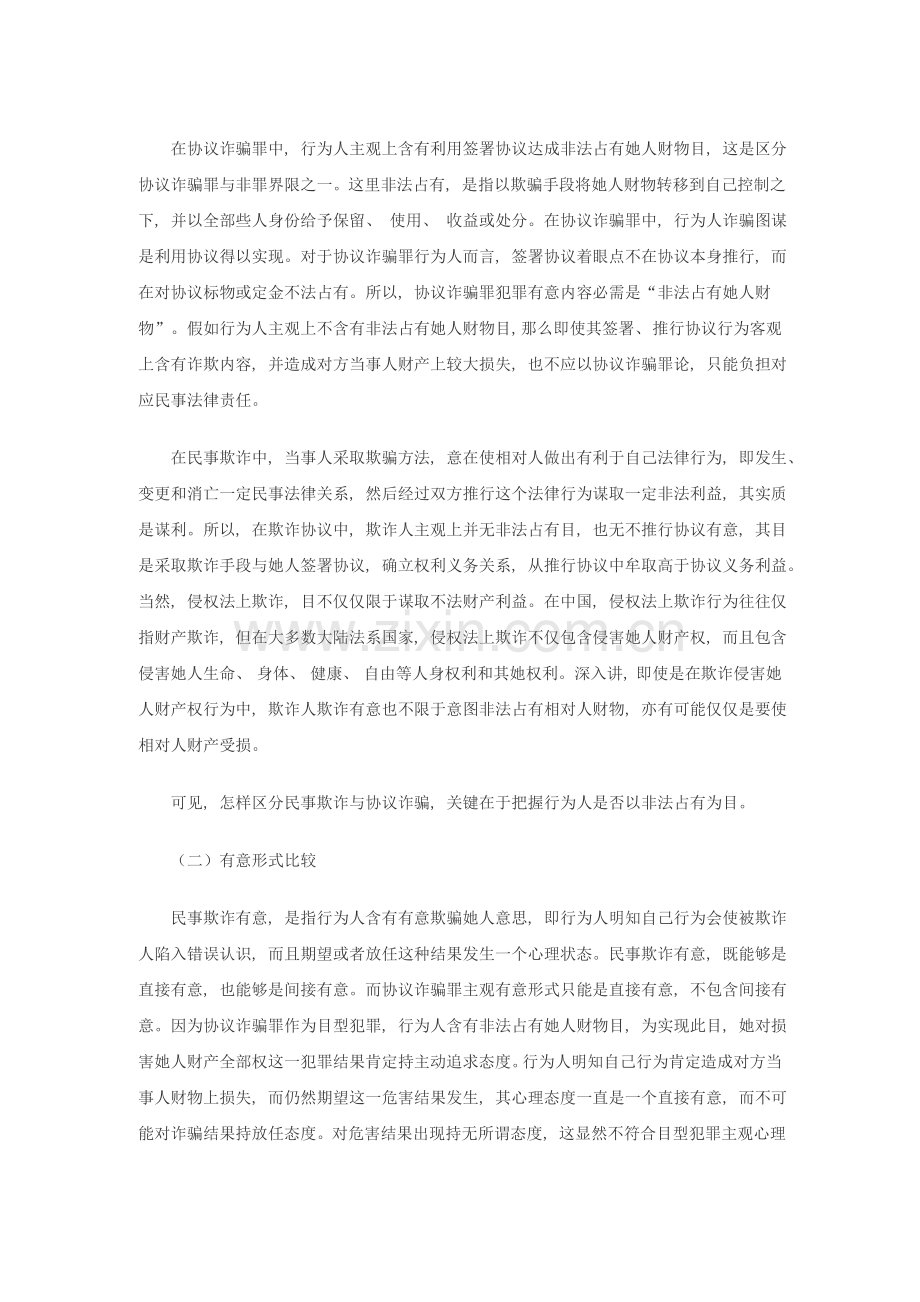 在协议诈骗罪中，行为人主观上含有利用签署协议达成非法占有她人财物目，这是区分协议诈骗罪与非罪界限之一。这里非法占有，是指以欺骗手段将她人财物转移到自己控制之下，并以全部些人身份给予保留、使用、收益或处分。在协议诈骗罪中，行为人诈骗图谋是利用协议得以实现。对于协议诈骗罪行为人而言，签署协议着眼点不在协议本身推行，而在对协议标物或定金不法占有。所以，协议诈骗罪犯罪有意内容必需是“非法占有她人财物”。假如行为人主观上不含有非法占有她人财物目，那么即使其签署、推行协议行为客观上含有诈欺内容，并造成对方当事人财产上较大损失，也不应以协议诈骗罪论，只能负担对应民事法律责任。

在民事欺诈中，当事人采取欺骗方法，意在使相对人做出有利于自己法律行为，即发生、变更和消亡一定民事法律关系，然后经过双方推行这个法律行为谋取一定非法利益，其实质是谋利。所以，在欺诈协议中，欺诈人主观上并无非法占有目，也无不推行协议有意，其目是采取欺诈手段与她人签署协议，确立权利义务关系，从推行协议中牟取高于协议义务利益。当然，侵权法上欺诈，目不仅仅限于谋取不法财产利益。在中国，侵权法上欺诈行为往往仅指财产欺诈，但在大多数大陆法系国家，侵权法上欺诈不仅包含侵害她人财产权，而且包含侵害她人生命、身体、健康、自由等人身权利和其她权利。深入讲，即使是在欺诈侵害她人财产权行为中，欺诈人欺诈有意也不限于意图非法占有相对人财物，亦有可能仅仅是要使相对人财产受损。

可见，怎样区分民事欺诈与协议诈骗，关键在于把握行为人是否以非法占有为目。

（二）有意形式比较

民事欺诈有意，是指行为人含有有意欺骗她人意思，即行为人明知自己行为会使被欺诈人陷入错误认识，而且期望或者放任这种结果发生一个心理状态。民事欺诈有意，既能够是直接有意，也能够是间接有意。而协议诈骗罪主观有意形式只能是直接有意，不包含间接有意。因为协议诈骗罪作为目型犯罪，行为人含有非法占有她人财物目，为实现此目，她对损害她人财产全部权这一犯罪结果肯定持主动追求态度。行为人明知自己行为肯定造成对方当事人财物上损失，而仍然期望这一危害结果发生，其心理态度一直是一个直接有意，而不可能对诈骗结果持放任态度。对危害结果出现持无所谓态度，这显然不符合目型犯罪主观心理